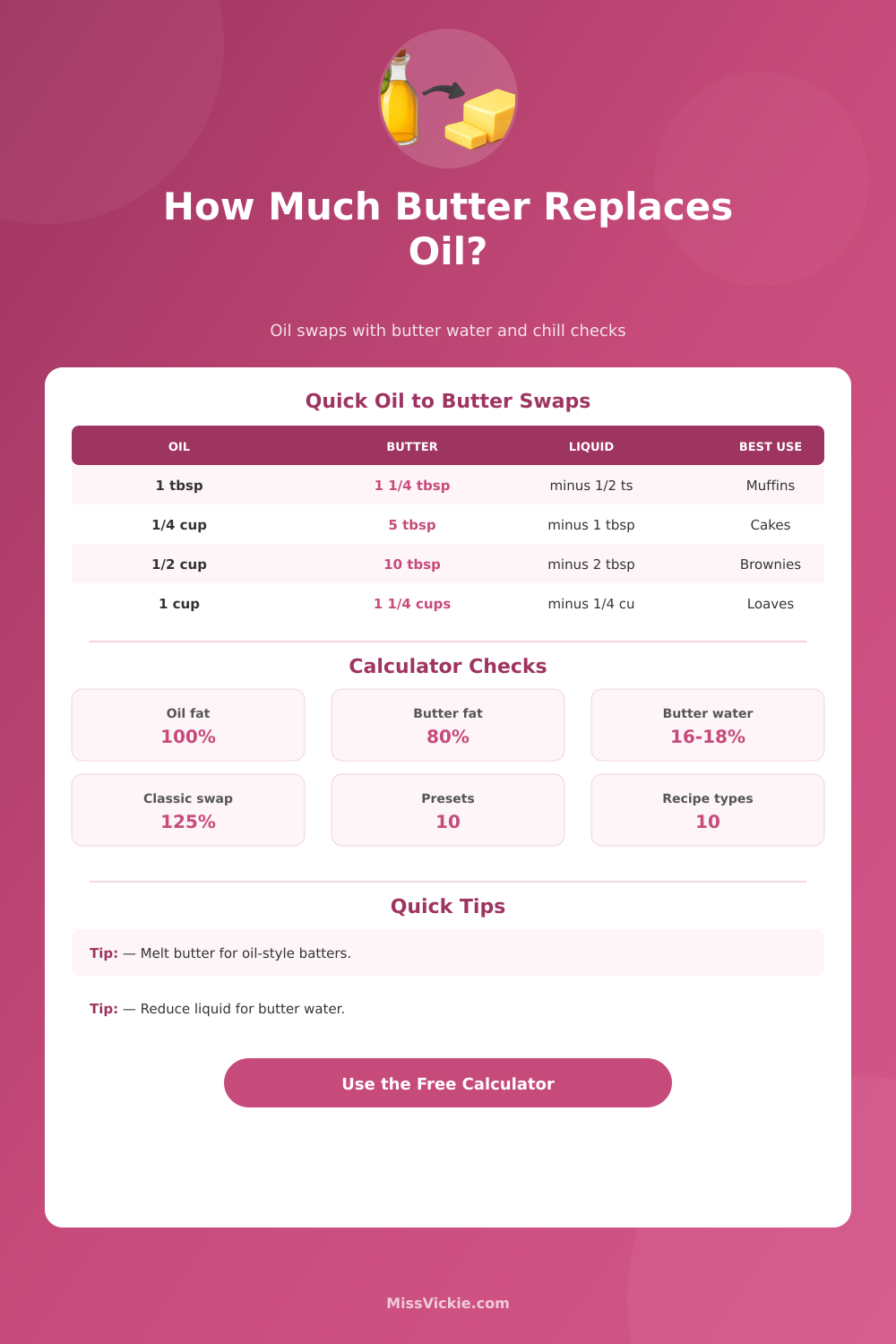 How Much Butter Replaces Oil?

Oil swaps with butter water and chill checks

Quick Oil to Butter Swaps

| OIL | BUTTER | LIQUID | BEST USE |
|---|---|---|---|
| 1 tbsp | 1 1/4 tbsp | minus 1/2 ts | Muffins |
| 1/4 cup | 5 tbsp | minus 1 tbsp | Cakes |
| 1/2 cup | 10 tbsp | minus 2 tbsp | Brownies |
| 1 cup | 1 1/4 cups | minus 1/4 cu | Loaves |

Calculator Checks

Oil fat
100%

Butter fat
80%

Butter water
16-18%

Classic swap
125%

Presets
10

Recipe types
10

Quick Tips

Tip: — Melt butter for oil-style batters.

Tip: — Reduce liquid for butter water.

Use the Free Calculator

MissVickie.com